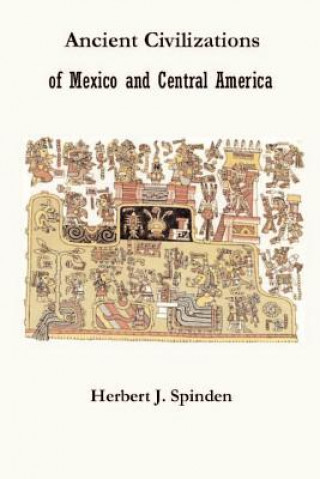 Ancient Civilizations

of Mexico and Central America

Herbert J. Spinden